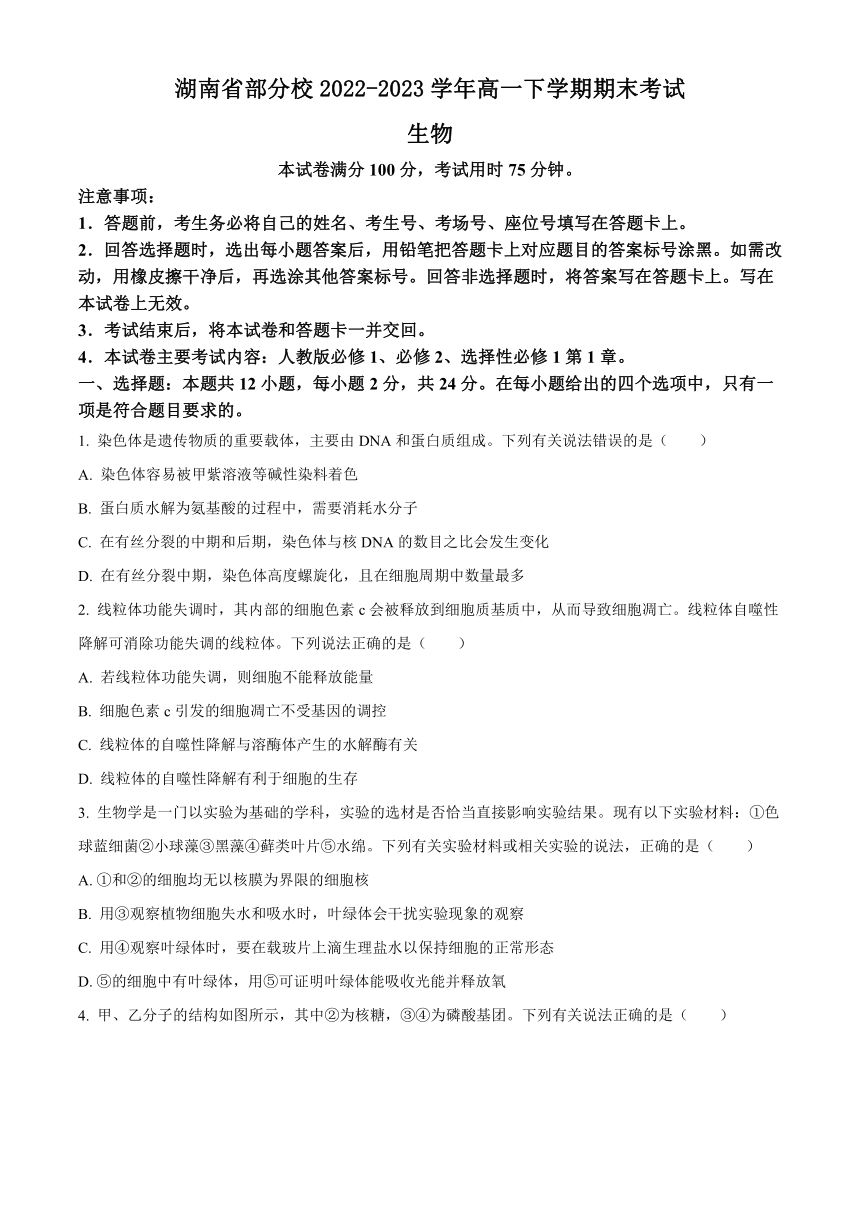 湖南省部分校 2022-2023 学年高一下学期期末考试

生物

本试卷满分 100 分，考试用时 75 分钟。

注意事项：

1．答题前，考生务必将自己的姓名、考生号、考场号、座位号填写在答题卡上。

2．回答选择题时，选出每小题答案后，用铅笔把答题卡上对应题目的答案标号涂黑。如需改动，用橡皮擦干净后，再选涂其他答案标号。回答非选择题时，将答案写在答题卡上。写在本试卷上无效。

3．考试结束后，将本试卷和答题卡一并交回。

4．本试卷主要考试内容：人教版必修 1、必修 2、选择性必修 1 第 1 章。

一、选择题：本题共 12 小题，每小题 2 分，共 24 分。在每小题给出的四个选项中，只有一项是符合题目要求的。

1. 染色体是遗传物质的重要载体，主要由 DNA 和蛋白质组成。下列有关说法错误的是（　　）

A. 染色体容易被甲紫溶液等碱性染料着色

B. 蛋白质水解为氨基酸的过程中，需要消耗水分子

C. 在有丝分裂的中期和后期，染色体与核 DNA 的数目之比会发生变化

D. 在有丝分裂中期，染色体高度螺旋化，且在细胞周期中数量最多

2. 线粒体功能失调时，其内部的细胞色素 c 会被释放到细胞质基质中，从而导致细胞凋亡。线粒体自噬性降解可消除功能失调的线粒体。下列说法正确的是（　　）

A. 若线粒体功能失调，则细胞不能释放能量

B. 细胞色素 c 引发的细胞凋亡不受基因的调控

C. 线粒体的自噬性降解与溶酶体产生的水解酶有关

D. 线粒体的自噬性降解有利于细胞的生存

3. 生物学是一门以实验为基础的学科，实验的选材是否恰当直接影响实验结果。现有以下实验材料：①色球蓝细菌②小球藻③黑藻④藓类叶片⑤水绵。下列有关实验材料或相关实验的说法，正确的是（　　）

A. ①和②的细胞均无以核膜为界限的细胞核

B. 用③观察植物细胞失水和吸水时，叶绿体会干扰实验现象的观察

C. 用④观察叶绿体时，要在载玻片上滴生理盐水以保持细胞的正常形态

D. ⑤的细胞中有叶绿体，用⑤可证明叶绿体能吸收光能并释放氧

4. 甲、乙分子的结构如图所示，其中②为核糖，③④为磷酸基团。下列有关说法正确的是（　　）